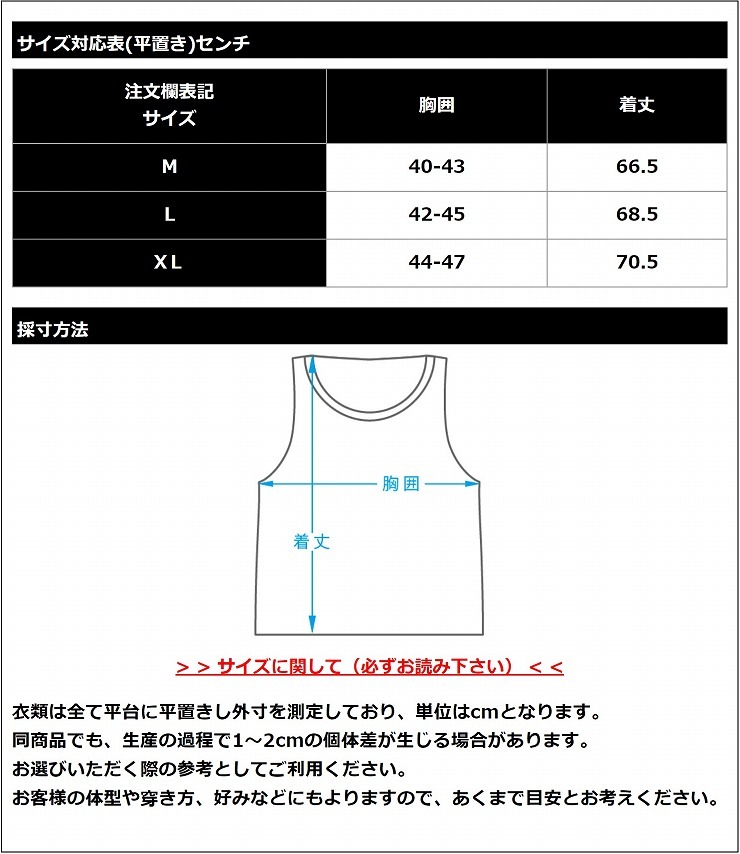 サイズ対応表(平置き)センチ

| 注文欄表記 サイズ | 胸囲 | 着丈 |
|---|---|---|
| M | 40-43 | 66.5 |
| L | 42-45 | 68.5 |
| XL | 44-47 | 70.5 |

採寸方法

胸囲

着丈

＞＞サイズに関して（必ずお読み下さい）＜＜

衣類は全て平台に平置きし外寸を測定しており、単位はcmとなります。
同商品でも、生産の過程で1～2cmの個体差が生じる場合があります。
お選びいただく際の参考としてご利用ください。
お客様の体型や穿き方、好みなどにもよりますので、あくまで目安とお考えください。